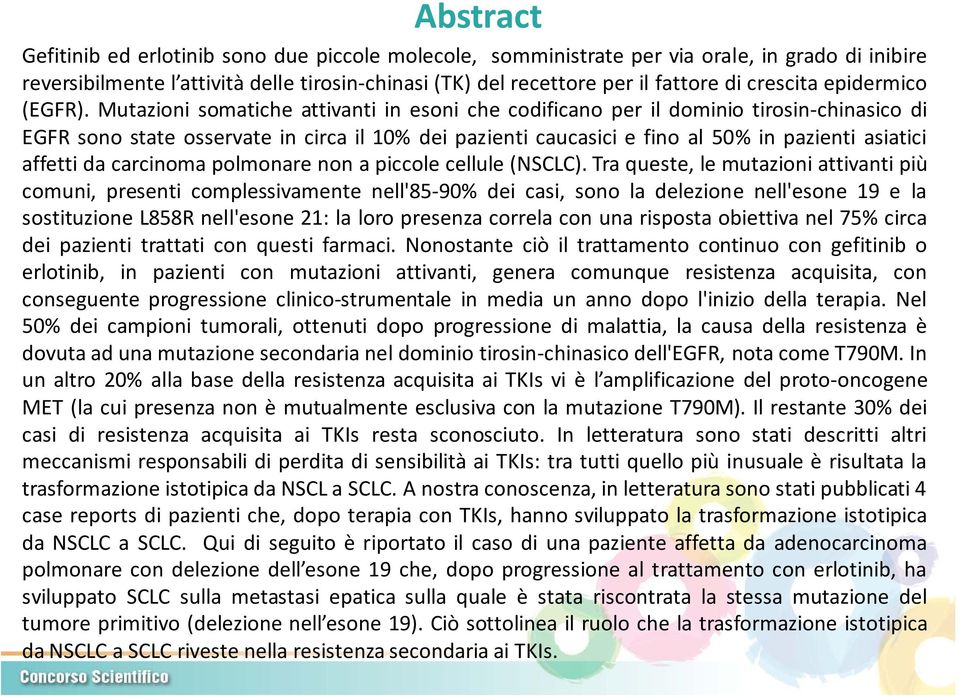 Abstract

Gefitinib ed erlotinib sono due piccole molecole, somministrate per via orale, in grado di inibire reversibilmente l'attività delle tirosin-chinasi (TK) del recettore per il fattore di crescita epidermico (EGFR). Mutazioni somatiche attivanti in esoni che codificano per il dominio tirosin-chinasico di EGFR sono state osservate in circa il 10% dei pazienti caucasici e fino al 50% in pazienti asiatici affetti da carcinoma polmonare non a piccole cellule (NSCLC). Tra queste, le mutazioni attivanti più comuni, presenti complessivamente nell'85-90% dei casi, sono la delezione nell'esone 19 e la sostituzione L858R nell'esone 21: la loro presenza correla con una risposta obiettiva nel 75% circa dei pazienti trattati con questi farmaci. Nonostante ciò il trattamento continuo con gefitinib o erlotinib, in pazienti con mutazioni attivanti, genera comunque resistenza acquisita, con conseguente progressione clinico-strumentale in media un anno dopo l'inizio della terapia. Nel 50% dei campioni tumorali, ottenuti dopo progressione di malattia, la causa della resistenza è dovuta ad una mutazione secondaria nel dominio tirosin-chinasico dell'EGFR, nota come T790M. In un altro 20% alla base della resistenza acquisita ai TKIs vi è l'amplificazione del proto-oncogene MET (la cui presenza non è mutualmente esclusiva con la mutazione T790M). Il restante 30% dei casi di resistenza acquisita ai TKIs resta sconosciuto. In letteratura sono stati descritti altri meccanismi responsabili di perdita di sensibilità ai TKIs: tra tutti quello più inusuale è risultata la trasformazione istotipica da NSCL a SCLC. A nostra conoscenza, in letteratura sono stati pubblicati 4 case reports di pazienti che, dopo terapia con TKIs, hanno sviluppato la trasformazione istotipica da NSCLC a SCLC. Qui di seguito è riportato il caso di una paziente affetta da adenocarcinoma polmonare con delezione dell'esone 19 che, dopo progressione al trattamento con erlotinib, ha sviluppato SCLC sulla metastasi epatica sulla quale è stata riscontrata la stessa mutazione del tumore primitivo (delezione nell'esone 19). Ciò sottolinea il ruolo che la trasformazione istotipica da NSCLC a SCLC riveste nella resistenza secondaria ai TKIs.

Concorso Scientifico